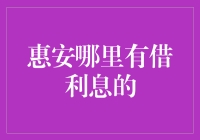 惠安哪里有借利息的